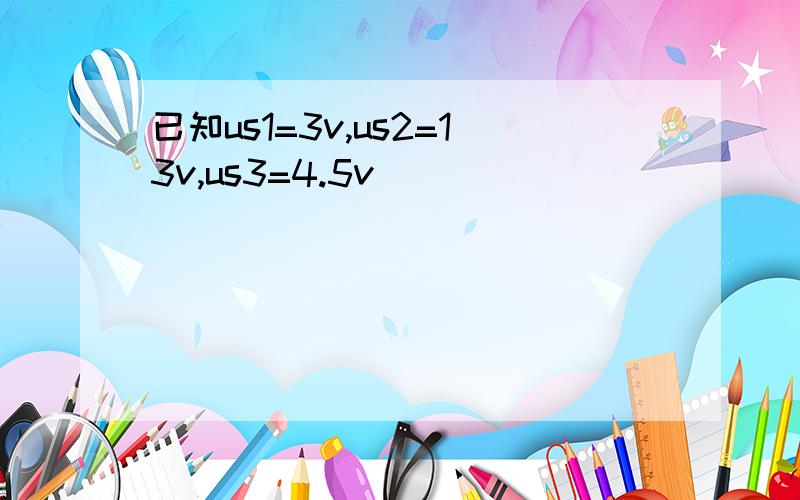 已知us1=3v,us2=13v,us3=4.5v